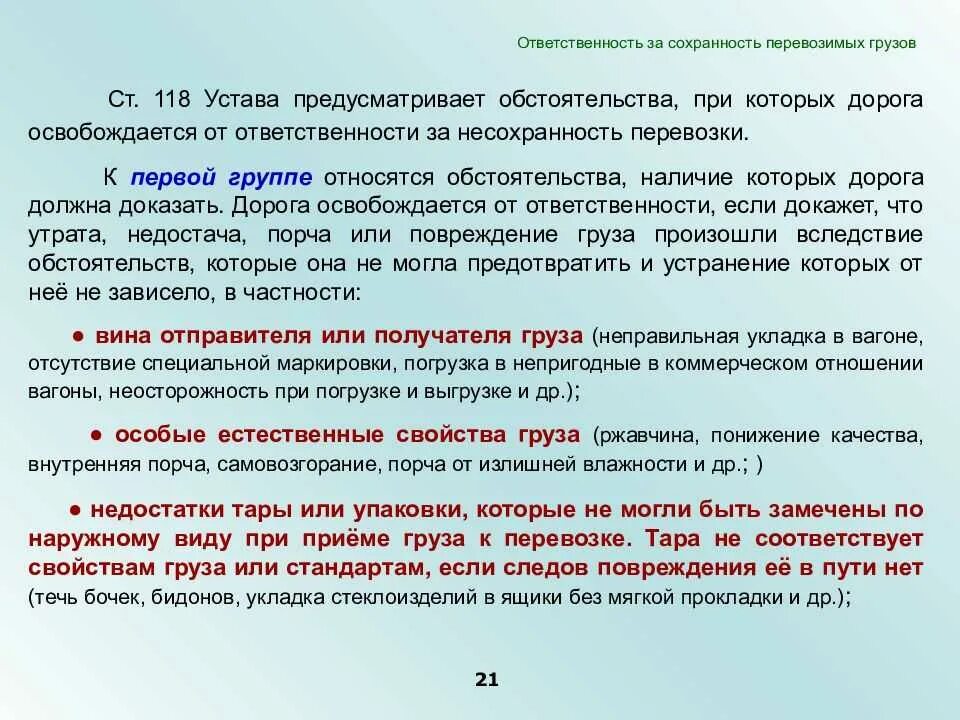 Ответственность за сохранность перевозимых грузов

Ст. 118 Устава предусматривает обстоятельства, при которых дорога освобождается от ответственности за несохранность перевозки.

К первой группе относятся обстоятельства, наличие которых дорога должна доказать. Дорога освобождается от ответственности, если докажет, что утрата, недостача, порча или повреждение груза произошли вследствие обстоятельств, которые она не могла предотвратить и устранение которых от неё не зависело, в частности:

● вина отправителя или получателя груза (неправильная укладка в вагоне, отсутствие специальной маркировки, погрузка в непригодные в коммерческом отношении вагоны, неосторожность при погрузке и выгрузке и др.);

● особые естественные свойства груза (ржавчина, понижение качества, внутренняя порча, самовозгорание, порча от излишней влажности и др.; )

● недостатки тары или упаковки, которые не могли быть замечены по наружному виду при приёме груза к перевозке. Тара не соответствует свойствам груза или стандартам, если следов повреждения её в пути нет (течь бочек, бидонов, укладка стеклоизделий в ящики без мягкой прокладки и др.);

21